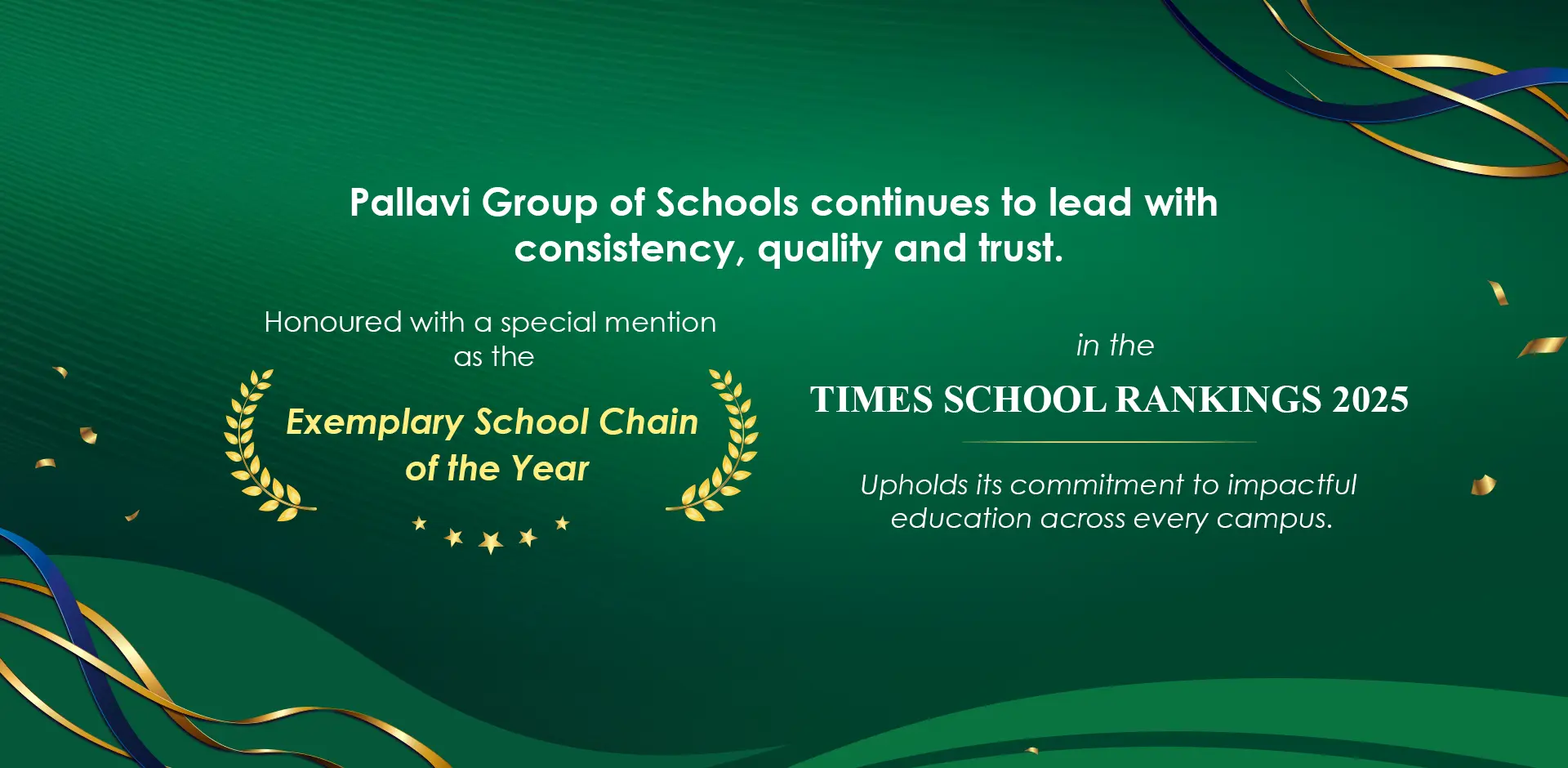 Pallavi Group of Schools continues to lead with consistency, quality and trust.

Honoured with a special mention as the

Exemplary School Chain of the Year

in the

TIMES SCHOOL RANKINGS 2025

Upholds its commitment to impactful education across every campus.